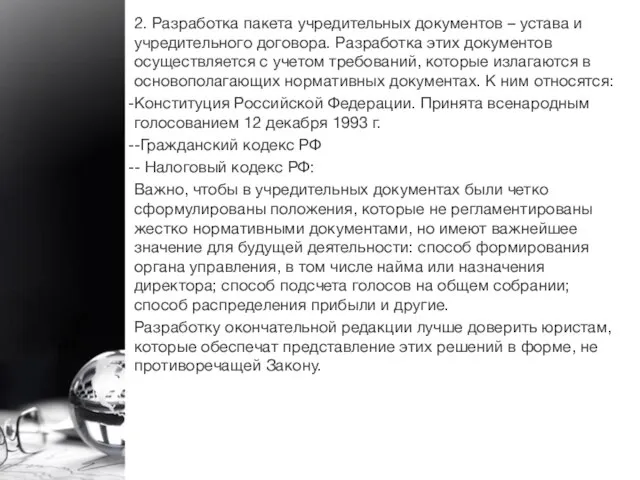 2. Разработка пакета учредительных документов – устава и учредительного договора. Разработка этих документов осуществляется с учетом требований, которые излагаются в основополагающих нормативных документах. К ним относятся:

-Конституция Российской Федерации. Принята всенародным голосованием 12 декабря 1993 г.

--Гражданский кодекс РФ

-- Налоговый кодекс РФ:

Важно, чтобы в учредительных документах были четко сформулированы положения, которые не регламентированы жестко нормативными документами, но имеют важнейшее значение для будущей деятельности: способ формирования органа управления, в том числе найма или назначения директора; способ подсчета голосов на общем собрании; способ распределения прибыли и другие.

Разработку окончательной редакции лучше доверить юристам, которые обеспечат представление этих решений в форме, не противоречащей Закону.